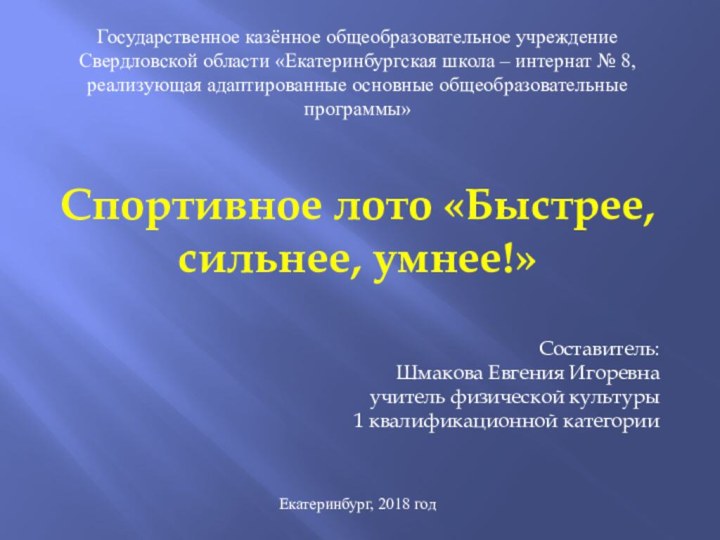 Государственное казённое общеобразовательное учреждение Свердловской области «Екатеринбургская школа – интернат № 8, реализующая адаптированные основные общеобразовательные программы»

Спортивное лото «Быстрее, сильнее, умнее!»

Составитель:
Шмакова Евгения Игоревна
учитель физической культуры
1 квалификационной категории

Екатеринбург, 2018 год